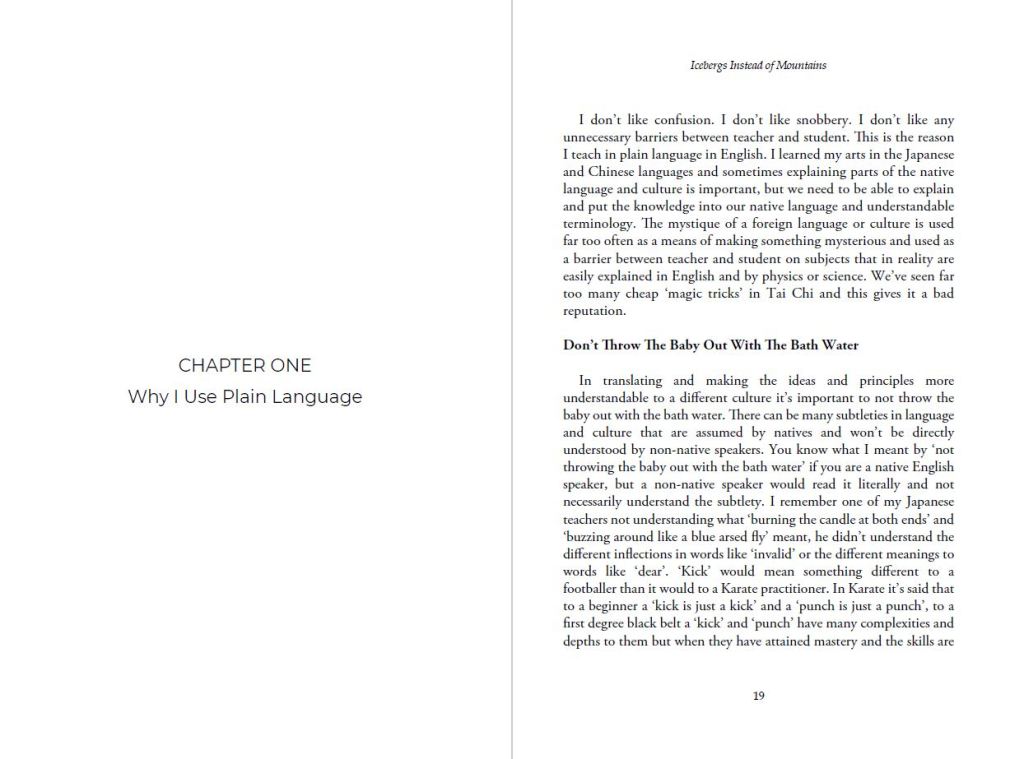 CHAPTER ONE

Why I Use Plain Language

Icebergs Instead of Mountains

I don't like confusion. I don't like snobbery. I don't like any unnecessary barriers between teacher and student. This is the reason I teach in plain language in English. I learned my arts in the Japanese and Chinese languages and sometimes explaining parts of the native language and culture is important, but we need to be able to explain and put the knowledge into our native language and understandable terminology. The mystique of a foreign language or culture is used far too often as a means of making something mysterious and used as a barrier between teacher and student on subjects that in reality are easily explained in English and by physics or science. We've seen far too many cheap 'magic tricks' in Tai Chi and this gives it a bad reputation.

Don't Throw The Baby Out With The Bath Water

In translating and making the ideas and principles more understandable to a different culture it's important to not throw the baby out with the bath water. There can be many subtleties in language and culture that are assumed by natives and won't be directly understood by non-native speakers. You know what I meant by 'not throwing the baby out with the bath water' if you are a native English speaker, but a non-native speaker would read it literally and not necessarily understand the subtlety. I remember one of my Japanese teachers not understanding what 'burning the candle at both ends' and 'buzzing around like a blue arsed fly' meant, he didn't understand the different inflections in words like 'invalid' or the different meanings to words like 'dear'. 'Kick' would mean something different to a footballer than it would to a Karate practitioner. In Karate it's said that to a beginner a 'kick is just a kick' and a 'punch is just a punch', to a first degree black belt a 'kick' and 'punch' have many complexities and depths to them but when they have attained mastery and the skills are

19